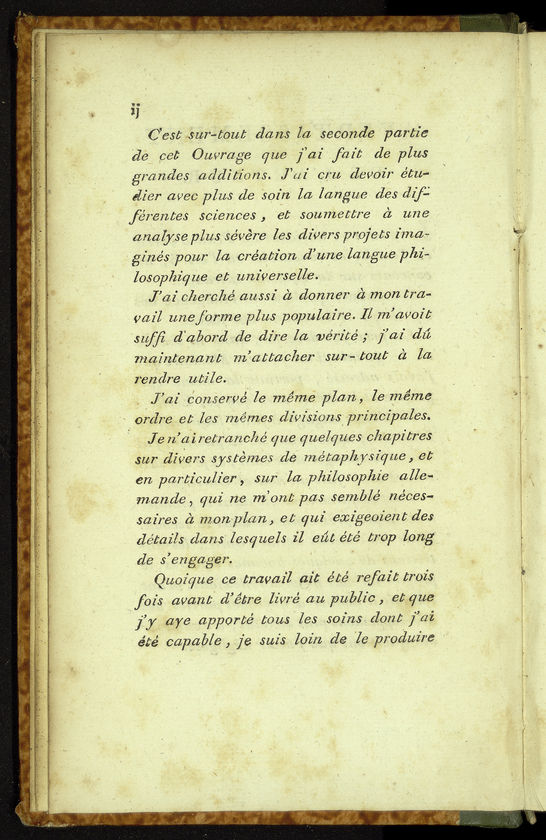 ij

C'est sur-tout dans la seconde partie de cet Ouvrage que j'ai fait de plus grandes additions. J'ai cru devoir étudier avec plus de soin la langue des différentes sciences, et soumettre à une analyse plus sévère les divers projets imaginés pour la création d'une langue philosophique et universelle.

J'ai cherché aussi à donner à mon travail une forme plus populaire. Il m'avoit suffi d'abord de dire la vérité ; j'ai dû maintenant m'attacher sur-tout à la rendre utile.

J'ai conservé le même plan, le même ordre et les mêmes divisions principales.

Je n'ai retranché que quelques chapitres sur divers systèmes de métaphysique, et en particulier, sur la philosophie allemande, qui ne m'ont pas semblé nécessaires à mon plan, et qui exigeoient des détails dans lesquels il eût été trop long de s'engager.

Quoique ce travail ait été refait trois fois avant d'être livré au public, et que j'y aye apporté tous les soins dont j'ai été capable, je suis loin de le produire